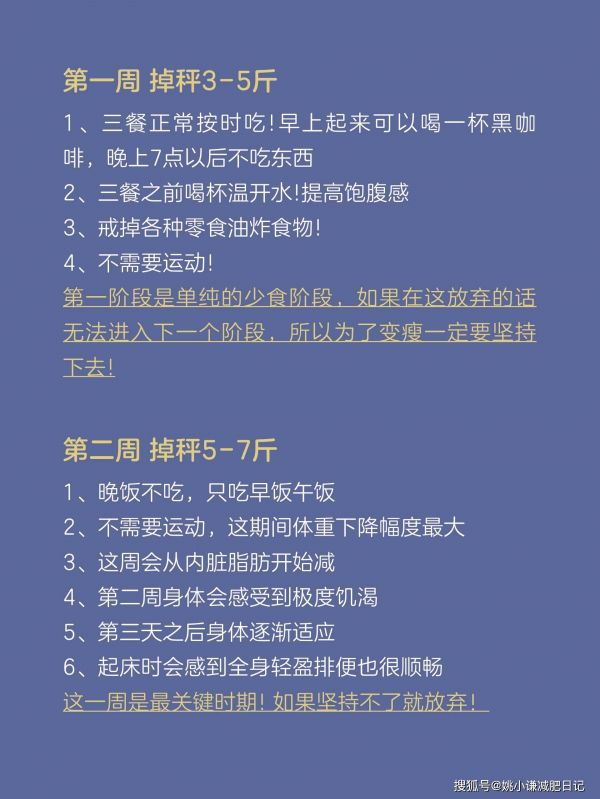 第一周 掉秤3-5斤

1、三餐正常按时吃!早上起来可以喝一杯黑咖啡，晚上7点以后不吃东西
2、三餐之前喝杯温开水!提高饱腹感
3、戒掉各种零食油炸食物!
4、不需要运动!
第一阶段是单纯的少食阶段，如果在这放弃的话无法进入下一个阶段，所以为了变瘦一定要坚持下去!

第二周 掉秤5-7斤

1、晚饭不吃，只吃早饭午饭
2、不需要运动，这期间体重下降幅度最大
3、这周会从内脏脂肪开始减
4、第二周身体会感受到极度饥渴
5、第三天之后身体逐渐适应
6、起床时会感到全身轻盈排便也很顺畅
这一周是最关键时期! 如果坚持不了就放弃!

搜狐号@姚小谦减肥日记